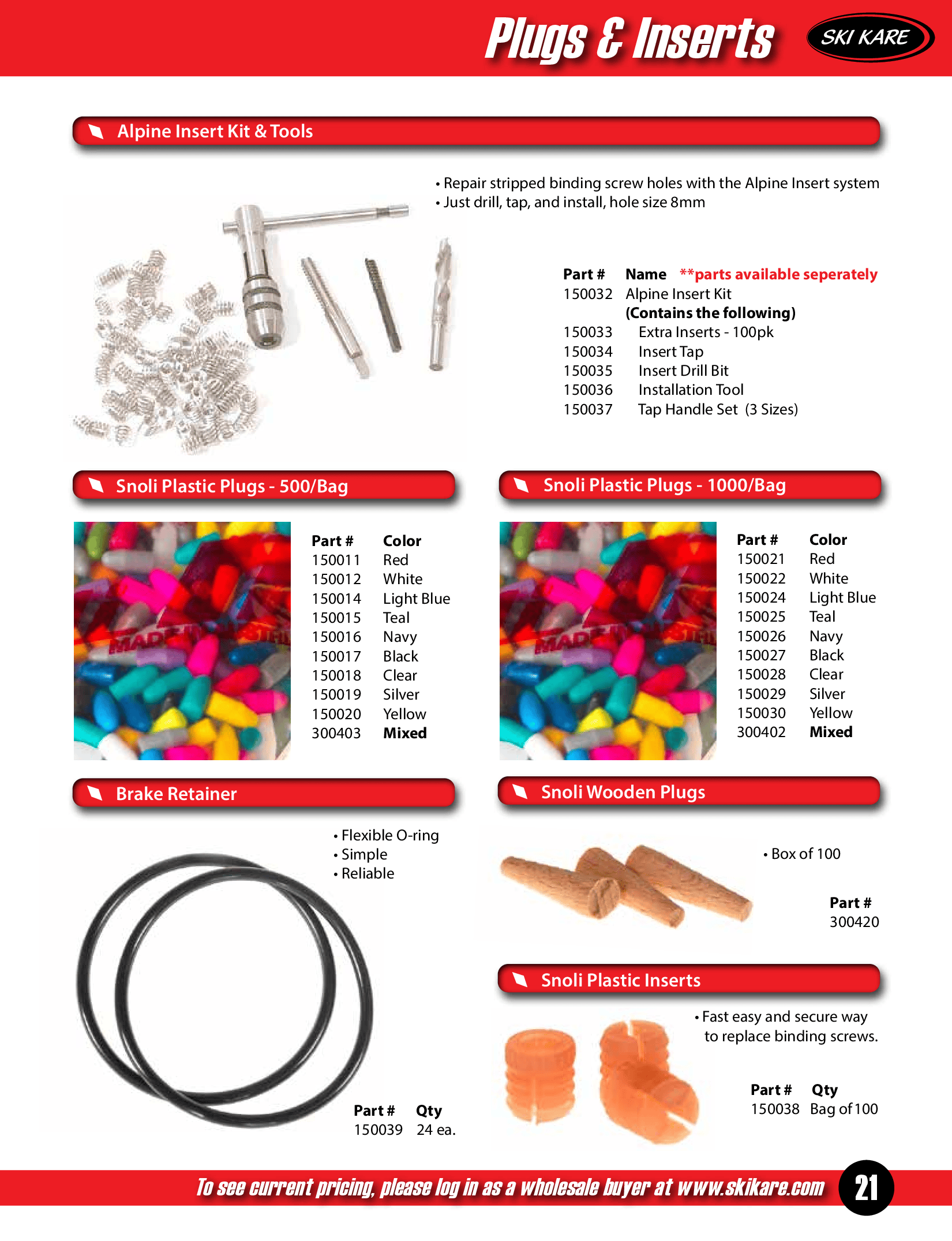 Plugs & Inserts SKI KARE

Alpine Insert Kit & Tools

• Repair stripped binding screw holes with the Alpine Insert system
• Just drill, tap, and install, hole size 8mm

| Part # | Name **parts available seperately |
|---|---|
| 150032 | Alpine Insert Kit |
| | (Contains the following) |
| 150033 | Extra Inserts - 100pk |
| 150034 | Insert Tap |
| 150035 | Insert Drill Bit |
| 150036 | Installation Tool |
| 150037 | Tap Handle Set (3 Sizes) |

Snoli Plastic Plugs - 500/Bag

MADE IN AUSTRIA

| Part # | Color |
|---|---|
| 150011 | Red |
| 150012 | White |
| 150014 | Light Blue |
| 150015 | Teal |
| 150016 | Navy |
| 150017 | Black |
| 150018 | Clear |
| 150019 | Silver |
| 150020 | Yellow |
| 300403 | Mixed |

Snoli Plastic Plugs - 1000/Bag

MADE IN AUSTRIA

| Part # | Color |
|---|---|
| 150021 | Red |
| 150022 | White |
| 150024 | Light Blue |
| 150025 | Teal |
| 150026 | Navy |
| 150027 | Black |
| 150028 | Clear |
| 150029 | Silver |
| 150030 | Yellow |
| 300402 | Mixed |

Brake Retainer

• Flexible O-ring
• Simple
• Reliable

| Part # | Qty |
|---|---|
| 150039 | 24 ea. |

Snoli Wooden Plugs

• Box of 100

Part #
300420

Snoli Plastic Inserts

• Fast easy and secure way to replace binding screws.

| Part # | Qty |
|---|---|
| 150038 | Bag of 100 |

To see current pricing, please log in as a wholesale buyer at www.skikare.com 21